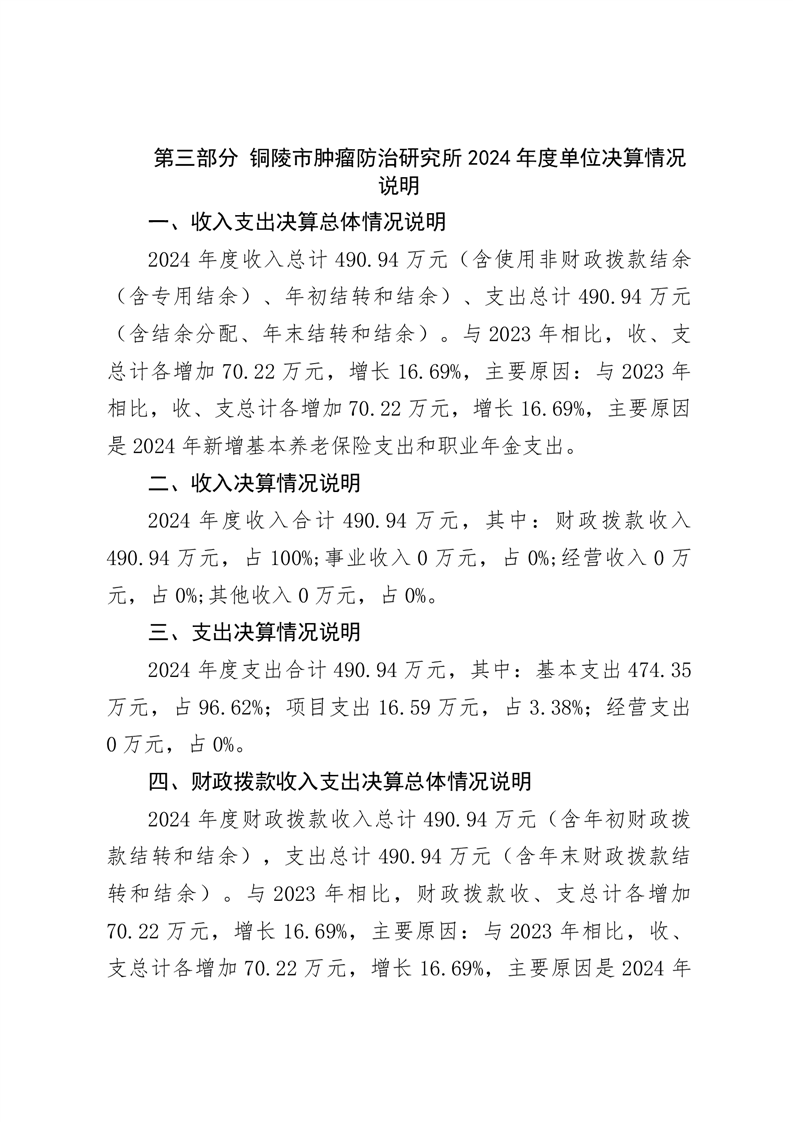 第三部分 铜陵市肿瘤防治研究所 2024 年度单位决算情况说明

一、收入支出决算总体情况说明

2024 年度收入总计 490.94 万元（含使用非财政拨款结余（含专用结余）、年初结转和结余）、支出总计 490.94 万元（含结余分配、年末结转和结余）。与 2023 年相比，收、支总计各增加 70.22 万元，增长 16.69%，主要原因：与 2023 年相比，收、支总计各增加 70.22 万元，增长 16.69%，主要原因是 2024 年新增基本养老保险支出和职业年金支出。

二、收入决算情况说明

2024 年度收入合计 490.94 万元，其中：财政拨款收入 490.94 万元，占 100%;事业收入 0 万元，占 0%;经营收入 0 万元，占 0%;其他收入 0 万元，占 0%。

三、支出决算情况说明

2024 年度支出合计 490.94 万元，其中：基本支出 474.35 万元，占 96.62%；项目支出 16.59 万元，占 3.38%；经营支出 0 万元，占 0%。

四、财政拨款收入支出决算总体情况说明

2024 年度财政拨款收入总计 490.94 万元（含年初财政拨款结转和结余），支出总计 490.94 万元（含年末财政拨款结转和结余）。与 2023 年相比，财政拨款收、支总计各增加 70.22 万元，增长 16.69%，主要原因：与 2023 年相比，收、支总计各增加 70.22 万元，增长 16.69%，主要原因是 2024 年